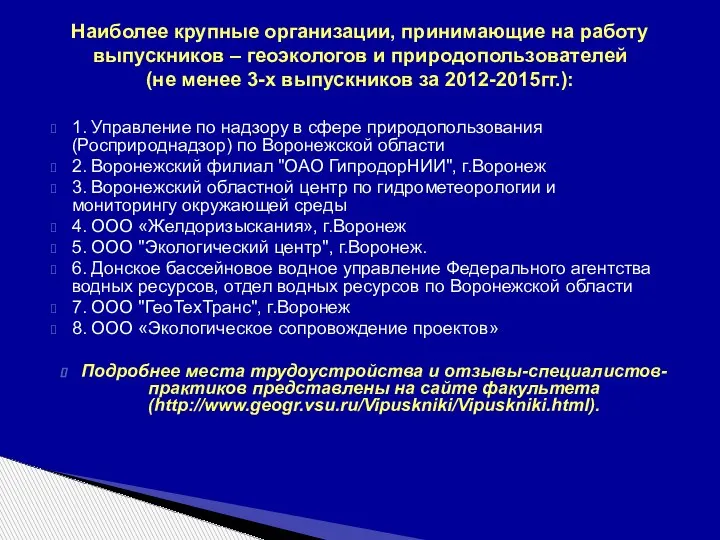 Наиболее крупные организации, принимающие на работу выпускников – геоэкологов и природопользователей (не менее 3-х выпускников за 2012-2015гг.):

1. Управление по надзору в сфере природопользования (Росприроднадзор) по Воронежской области

2. Воронежский филиал "ОАО ГипродорНИИ", г.Воронеж

3. Воронежский областной центр по гидрометеорологии и мониторингу окружающей среды

4. ООО «Желдоризыскания», г.Воронеж

5. ООО "Экологический центр", г.Воронеж.

6. Донское бассейновое водное управление Федерального агентства водных ресурсов, отдел водных ресурсов по Воронежской области

7. ООО "ГеоТехТранс", г.Воронеж

8. ООО «Экологическое сопровождение проектов»

Подробнее места трудоустройства и отзывы-специалистов-практиков представлены на сайте факультета (http://www.geogr.vsu.ru/Vipuskniki/Vipuskniki.html).